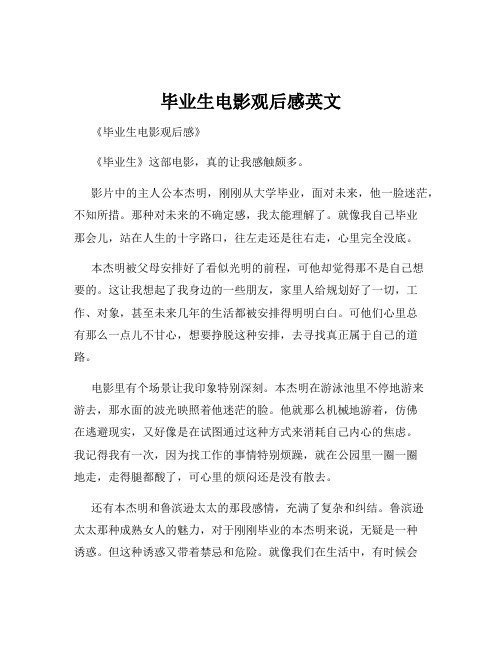 毕业生电影观后感英文

《毕业生电影观后感》

《毕业生》这部电影，真的让我感触颇多。

影片中的主人公本杰明，刚刚从大学毕业，面对未来，他一脸迷茫，不知所措。那种对未来的不确定感，我太能理解了。就像我自己毕业那会儿，站在人生的十字路口，往左走还是往右走，心里完全没底。

本杰明被父母安排好了看似光明的前程，可他却觉得那不是自己想要的。这让我想起了我身边的一些朋友，家里人给规划好了一切，工作、对象，甚至未来几年的生活都被安排得明明白白。可他们心里总有那么一点儿不甘心，想要挣脱这种安排，去寻找真正属于自己的道路。

电影里有个场景让我印象特别深刻。本杰明在游泳池里不停地游来游去，那水面的波光映照着他迷茫的脸。他就那么机械地游着，仿佛在逃避现实，又好像是在试图通过这种方式来消耗自己内心的焦虑。我记得我有一次，因为找工作的事情特别烦躁，就在公园里一圈一圈地走，走得腿都酸了，可心里的烦闷还是没有散去。

还有本杰明和鲁滨逊太太的那段感情，充满了复杂和纠结。鲁滨逊太太那种成熟女人的魅力，对于刚刚毕业的本杰明来说，无疑是一种诱惑。但这种诱惑又带着禁忌和危险。就像我们在生活中，有时候会